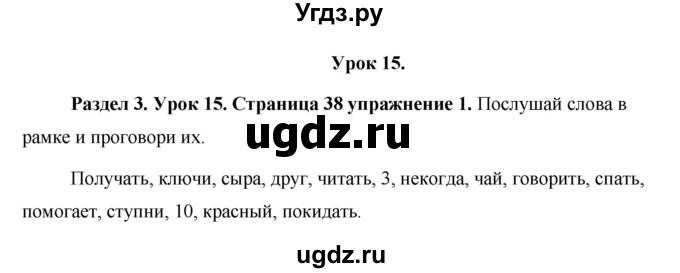 Угдз.ру

Урок 15.

Раздел 3. Урок 15. Страница 38 упражнение 1. Послушай слова в рамке и проговори их.

ugdz.ru

Получать, ключи, сыра, друг, читать, 3, некогда, чай, говорить, спать, помогает, ступни, 10, красный, покидать.

ugdz.ru